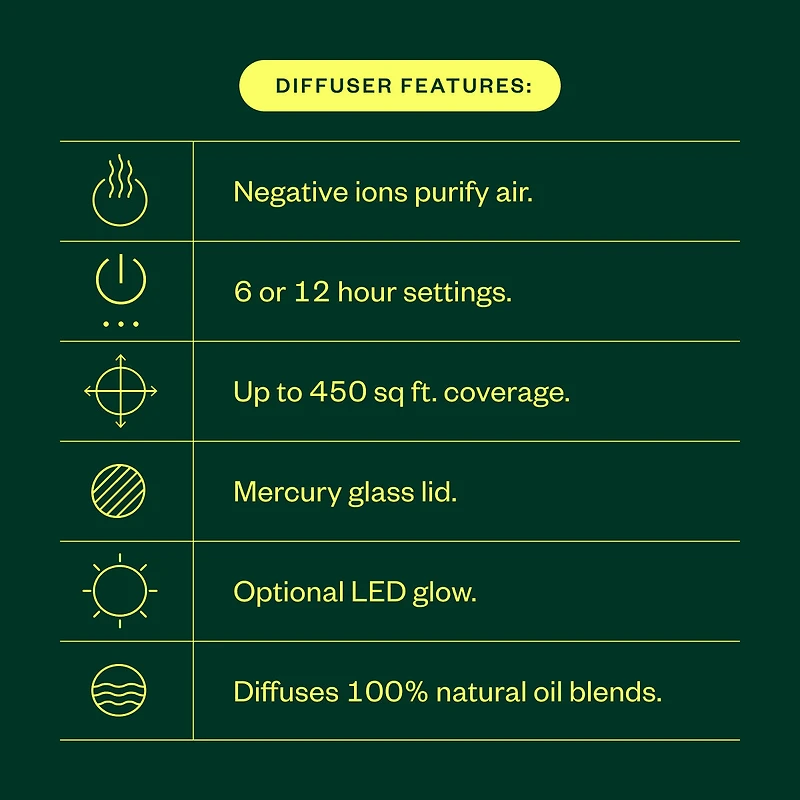 DIFFUSER FEATURES:

Negative ions purify air.

6 or 12 hour settings.

Up to 450 sq ft. coverage.

Mercury glass lid.

Optional LED glow.

Diffuses 100% natural oil blends.